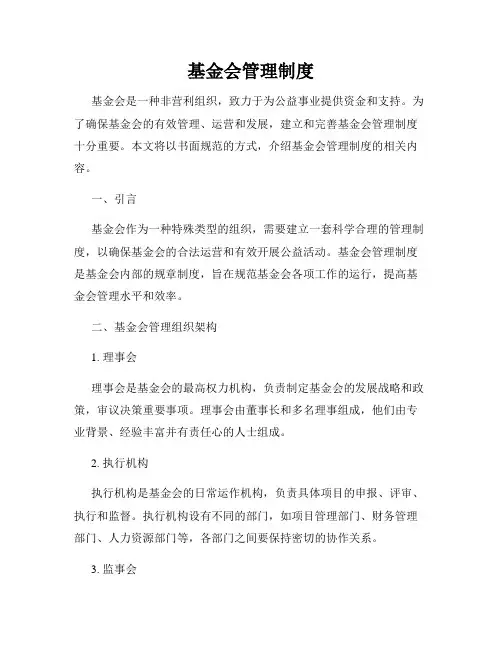 基金会管理制度

基金会是一种非营利组织，致力于为公益事业提供资金和支持。为了确保基金会的有效管理、运营和发展，建立和完善基金会管理制度十分重要。本文将以书面规范的方式，介绍基金会管理制度的相关内容。

一、引言

基金会作为一种特殊类型的组织，需要建立一套科学合理的管理制度，以确保基金会的合法运营和有效开展公益活动。基金会管理制度是基金会内部的规章制度，旨在规范基金会各项工作的运行，提高基金会管理水平和效率。

二、基金会管理组织架构

1. 理事会

理事会是基金会的最高权力机构，负责制定基金会的发展战略和政策，审议决策重要事项。理事会由董事长和多名理事组成，他们由专业背景、经验丰富并有责任心的人士组成。

2. 执行机构

执行机构是基金会的日常运作机构，负责具体项目的申报、评审、执行和监督。执行机构设有不同的部门，如项目管理部门、财务管理部门、人力资源部门等，各部门之间要保持密切的协作关系。

3. 监事会